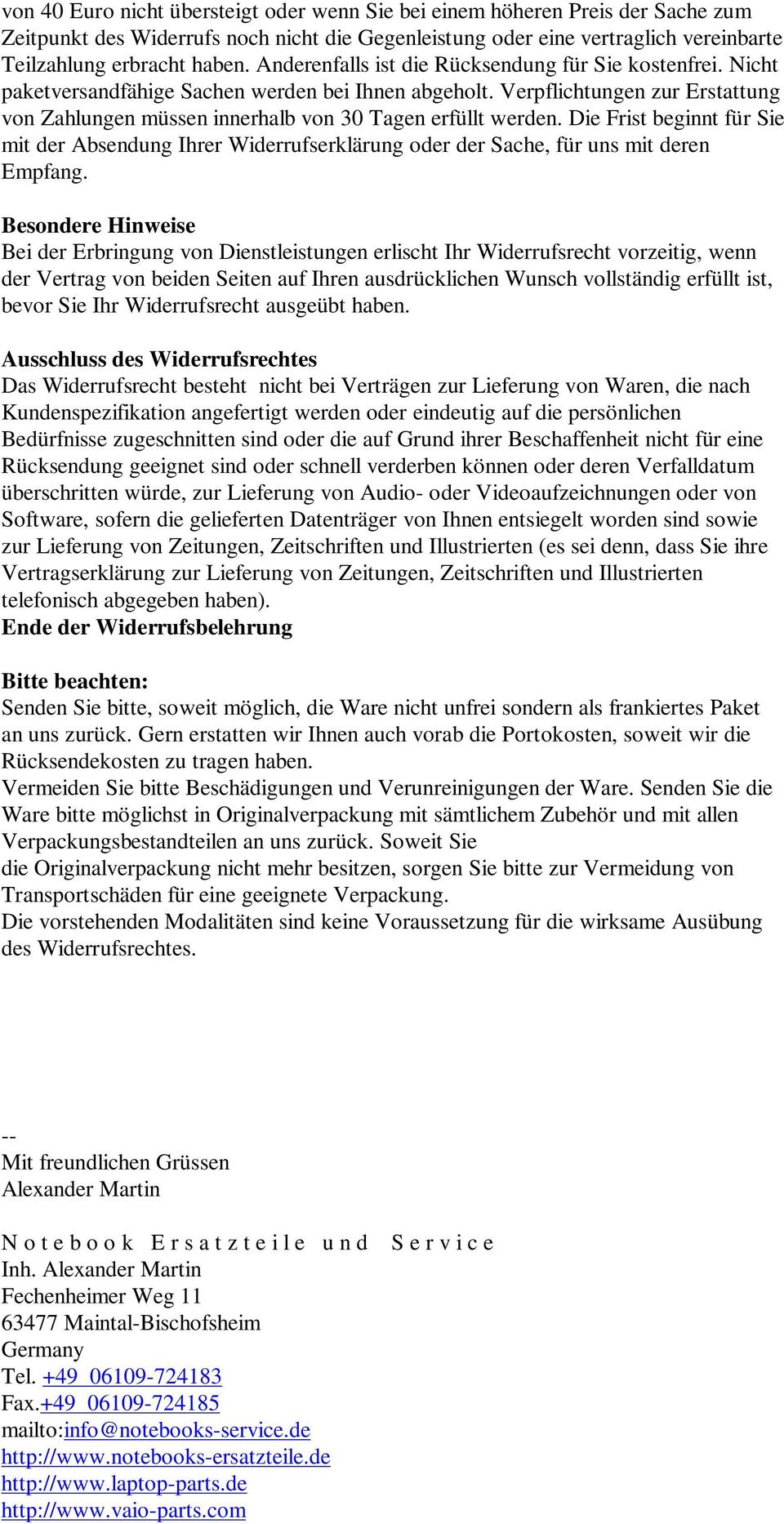 von 40 Euro nicht übersteigt oder wenn Sie bei einem höheren Preis der Sache zum Zeitpunkt des Widerrufs noch nicht die Gegenleistung oder eine vertraglich vereinbarte Teilzahlung erbracht haben. Anderenfalls ist die Rücksendung für Sie kostenfrei. Nicht paketversandfähige Sachen werden bei Ihnen abgeholt. Verpflichtungen zur Erstattung von Zahlungen müssen innerhalb von 30 Tagen erfüllt werden. Die Frist beginnt für Sie mit der Absendung Ihrer Widerrufserklärung oder der Sache, für uns mit deren Empfang.

Besondere Hinweise
Bei der Erbringung von Dienstleistungen erlischt Ihr Widerrufsrecht vorzeitig, wenn der Vertrag von beiden Seiten auf Ihren ausdrücklichen Wunsch vollständig erfüllt ist, bevor Sie Ihr Widerrufsrecht ausgeübt haben.

Ausschluss des Widerrufsrechtes
Das Widerrufsrecht besteht nicht bei Verträgen zur Lieferung von Waren, die nach Kundenspezifikation angefertigt werden oder eindeutig auf die persönlichen Bedürfnisse zugeschnitten sind oder die auf Grund ihrer Beschaffenheit nicht für eine Rücksendung geeignet sind oder schnell verderben können oder deren Verfalldatum überschritten würde, zur Lieferung von Audio- oder Videoaufzeichnungen oder von Software, sofern die gelieferten Datenträger von Ihnen entsiegelt worden sind sowie zur Lieferung von Zeitungen, Zeitschriften und Illustrierten (es sei denn, dass Sie ihre Vertragserklärung zur Lieferung von Zeitungen, Zeitschriften und Illustrierten telefonisch abgegeben haben).
Ende der Widerrufsbelehrung

Bitte beachten:
Senden Sie bitte, soweit möglich, die Ware nicht unfrei sondern als frankiertes Paket an uns zurück. Gern erstatten wir Ihnen auch vorab die Portokosten, soweit wir die Rücksendekosten zu tragen haben.
Vermeiden Sie bitte Beschädigungen und Verunreinigungen der Ware. Senden Sie die Ware bitte möglichst in Originalverpackung mit sämtlichem Zubehör und mit allen Verpackungsbestandteilen an uns zurück. Soweit Sie die Originalverpackung nicht mehr besitzen, sorgen Sie bitte zur Vermeidung von Transportschäden für eine geeignete Verpackung.
Die vorstehenden Modalitäten sind keine Voraussetzung für die wirksame Ausübung des Widerrufsrechtes.

--
Mit freundlichen Grüssen
Alexander Martin

N o t e b o o k  E r s a t z t e i l e  u n d  S e r v i c e
Inh. Alexander Martin
Fechenheimer Weg 11
63477 Maintal-Bischofsheim
Germany
Tel. +49 06109-724183
Fax.+49 06109-724185
mailto:info@notebooks-service.de
http://www.notebooks-ersatzteile.de
http://www.laptop-parts.de
http://www.vaio-parts.com